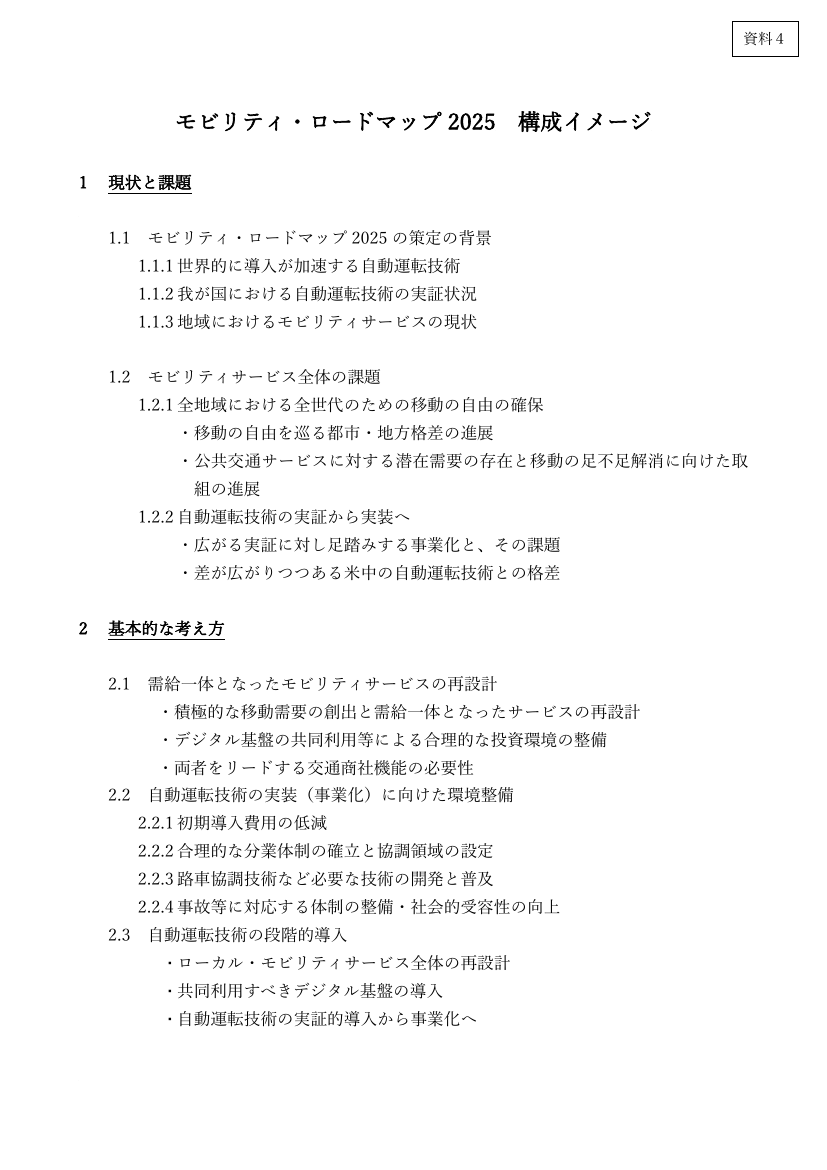 資料4

モビリティ・ロードマップ2025 構成イメージ

1 現状と課題

1.1 モビリティ・ロードマップ2025の策定の背景
1.1.1世界的に導入が加速する自動運転技術
1.1.2我が国における自動運転技術の実証状況
1.1.3地域におけるモビリティサービスの現状

1.2 モビリティサービス全体の課題
1.2.1全地域における全世代のための移動の自由の確保
・移動の自由を巡る都市・地方格差の進展
・公共交通サービスに対する潜在需要の存在と移動の足不足解消に向けた取組の進展
1.2.2自動運転技術の実証から実装へ
・広がる実証に対し足踏みする事業化と、その課題
・差が広がりつつある米中の自動運転技術との格差

2 基本的な考え方

2.1 需給一体となったモビリティサービスの再設計
・積極的な移動需要の創出と需給一体となったサービスの再設計
・デジタル基盤の共同利用等による合理的な投資環境の整備
・両者をリードする交通商社機能の必要性
2.2 自動運転技術の実装（事業化）に向けた環境整備
2.2.1初期導入費用の低減
2.2.2合理的な分業体制の確立と協調領域の設定
2.2.3路車協調技術など必要な技術の開発と普及
2.2.4事故等に対応する体制の整備・社会的受容性の向上
2.3 自動運転技術の段階的導入
・ローカル・モビリティサービス全体の再設計
・共同利用すべきデジタル基盤の導入
・自動運転技術の実証的導入から事業化へ